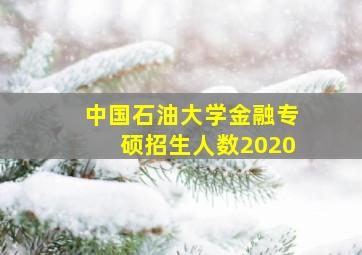 中国石油大学金融专硕招生人数2020